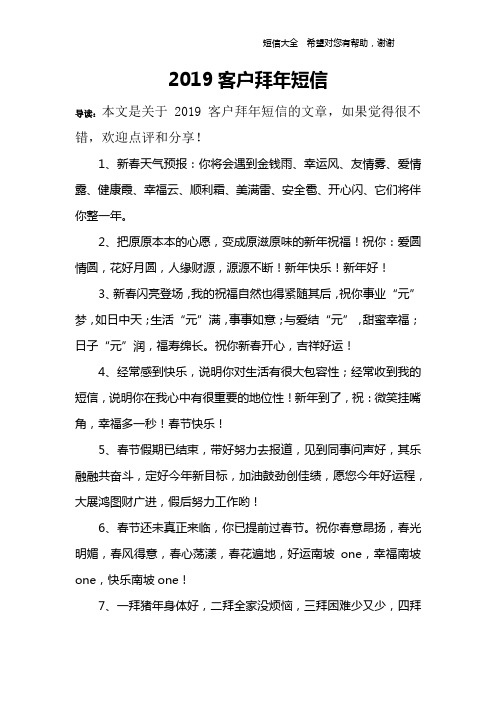 短信大全 希望对您有帮助，谢谢

2019 客户拜年短信

导读：本文是关于 2019 客户拜年短信的文章，如果觉得很不错，欢迎点评和分享！

1、新春天气预报：你将会遇到金钱雨、幸运风、友情雾、爱情露、健康霞、幸福云、顺利霜、美满雷、安全雹、开心闪、它们将伴你整一年。

2、把原原本本的心愿，变成原滋原味的新年祝福！祝你：爱圆情圆，花好月圆，人缘财源，源源不断！新年快乐！新年好！

3、新春闪亮登场，我的祝福自然也得紧随其后，祝你事业“元”梦，如日中天；生活“元”满，事事如意；与爱结“元”，甜蜜幸福；日子“元”润，福寿绵长。祝你新春开心，吉祥好运！

4、经常感到快乐，说明你对生活有很大包容性；经常收到我的短信，说明你在我心中有很重要的地位性！新年到了，祝：微笑挂嘴角，幸福多一秒！春节快乐！

5、春节假期已结束，带好努力去报道，见到同事问声好，其乐融融共奋斗，定好今年新目标，加油鼓劲创佳绩，愿您今年好运程，大展鸿图财广进，假后努力工作哟！

6、春节还未真正来临，你已提前过春节。祝你春意昂扬，春光明媚，春风得意，春心荡漾，春花遍地，好运南坡 one，幸福南坡 one，快乐南坡 one！

7、一拜猪年身体好，二拜全家没烦恼，三拜困难少又少，四拜